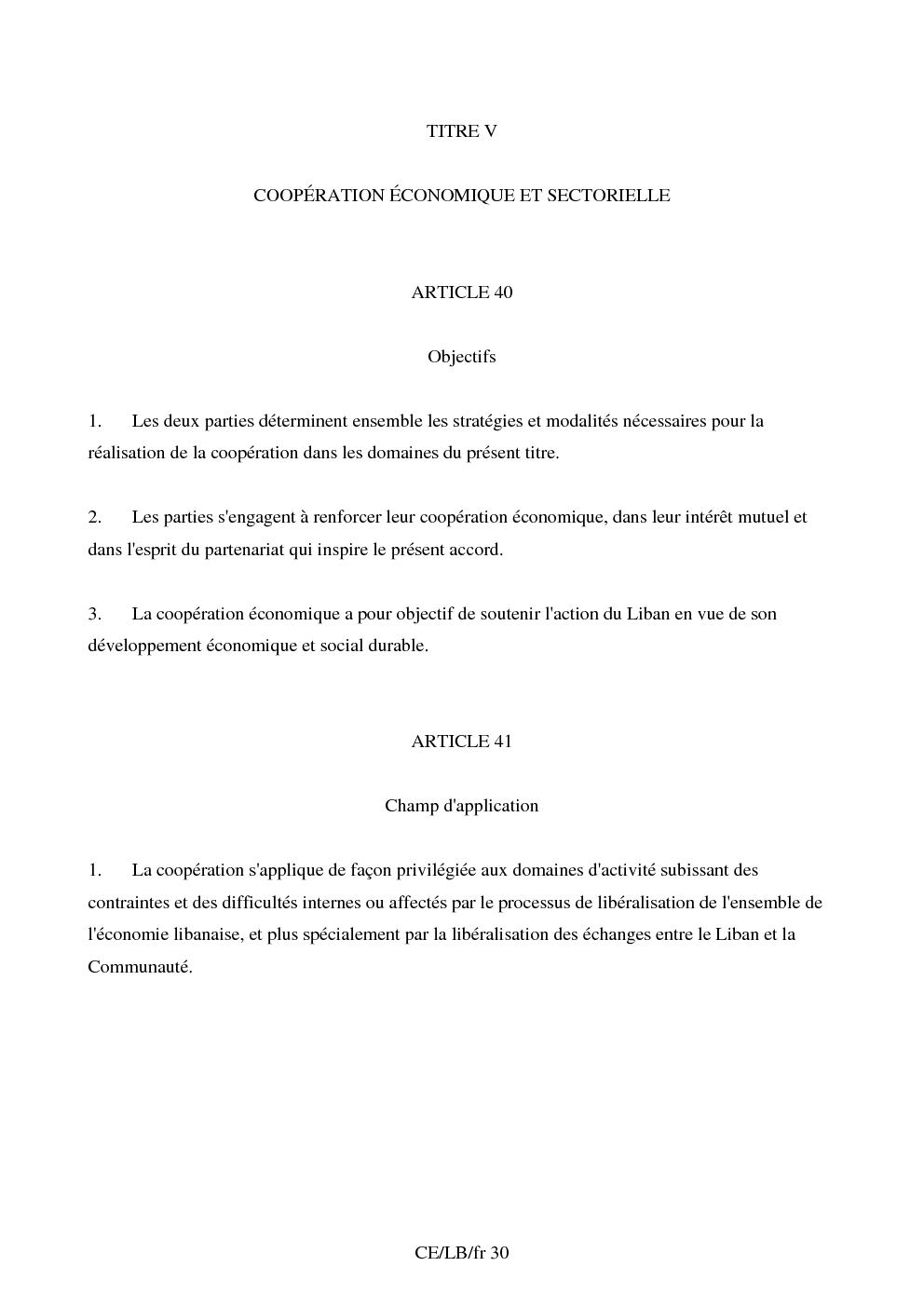 TITRE V

COOPÉRATION ÉCONOMIQUE ET SECTORIELLE

ARTICLE 40

Objectifs

1. Les deux parties déterminent ensemble les stratégies et modalités nécessaires pour la réalisation de la coopération dans les domaines du présent titre.

2. Les parties s'engagent à renforcer leur coopération économique, dans leur intérêt mutuel et dans l'esprit du partenariat qui inspire le présent accord.

3. La coopération économique a pour objectif de soutenir l'action du Liban en vue de son développement économique et social durable.

ARTICLE 41

Champ d'application

1. La coopération s'applique de façon privilégiée aux domaines d'activité subissant des contraintes et des difficultés internes ou affectés par le processus de libéralisation de l'ensemble de l'économie libanaise, et plus spécialement par la libéralisation des échanges entre le Liban et la Communauté.

CE/LB/fr 30